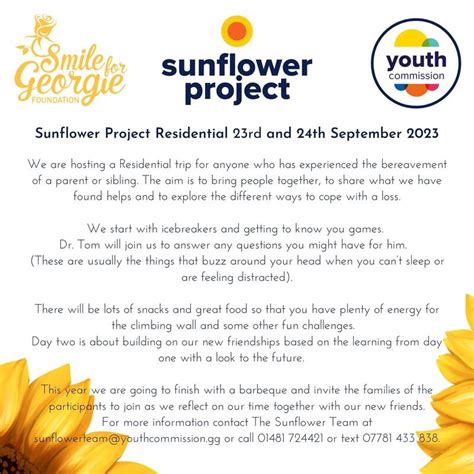 Smile for Georgie FOUNDATION

sunflower project

youth commission

Sunflower Project Residential 23rd and 24th September 2023

We are hosting a Residential trip for anyone who has experienced the bereavement of a parent or sibling. The aim is to bring people together, to share what we have found helps and to explore the different ways to cope with a loss.

We start with icebreakers and getting to know you games.
Dr. Tom will join us to answer any questions you might have for him.
(These are usually the things that buzz around your head when you can't sleep or are feeling distracted).

There will be lots of snacks and great food so that you have plenty of energy for the climbing wall and some other fun challenges.
Day two is about building on our new friendships based on the learning from day one with a look to the future.

This year we are going to finish with a barbeque and invite the families of the participants to join as we reflect on our time together with our new friends.
For more information contact The Sunflower Team at sunflowerteam@youthcommission.gg or call 01481 724421 or text 07781 433 838.